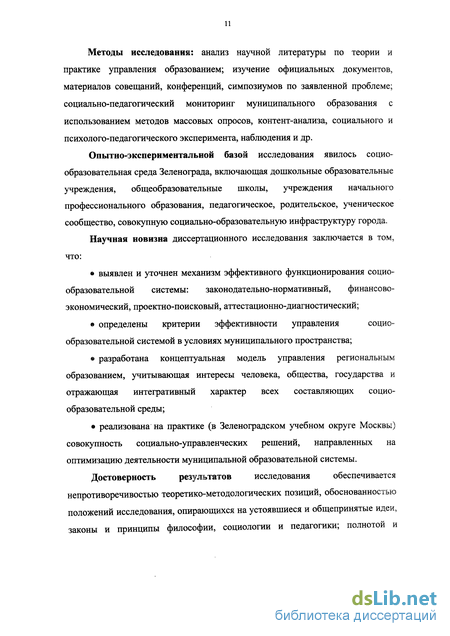 11

Методы исследования: анализ научной литературы по теории и практике управления образованием; изучение официальных документов, материалов совещаний, конференций, симпозиумов по заявленной проблеме; социально-педагогический мониторинг муниципального образования с использованием методов массовых опросов, контент-анализа, социального и психолого-педагогического эксперимента, наблюдения и др.

Опытно-экспериментальной базой исследования явилось социо-образовательная среда Зеленограда, включающая дошкольные образовательные учреждения, общеобразовательные школы, учреждения начального профессионального образования, педагогическое, родительское, ученическое сообщество, совокупную социально-образовательную инфраструктуру города.

Научная новизна диссертационного исследования заключается в том, что:

• выявлен и уточнен механизм эффективного функционирования социо-образовательной системы: законодательно-нормативный, финансово-экономический, проектно-поисковый, аттестационно-диагностический;

• определены критерии эффективности управления социо-образовательной системой в условиях муниципального пространства;

• разработана концептуальная модель управления региональным образованием, учитывающая интересы человека, общества, государства и отражающая интегративный характер всех составляющих социо-образовательной среды;

• реализована на практике (в Зеленоградском учебном округе Москвы) совокупность социально-управленческих решений, направленных на оптимизацию деятельности муниципальной образовательной системы.

Достоверность результатов исследования обеспечивается непротиворечивостью теоретико-методологических позиций, обоснованностью положений исследования, опирающихся на устоявшиеся и общепринятые идеи, законы и принципы философии, социологии и педагогики; полнотой и

dsLib.net
библиотека диссертаций